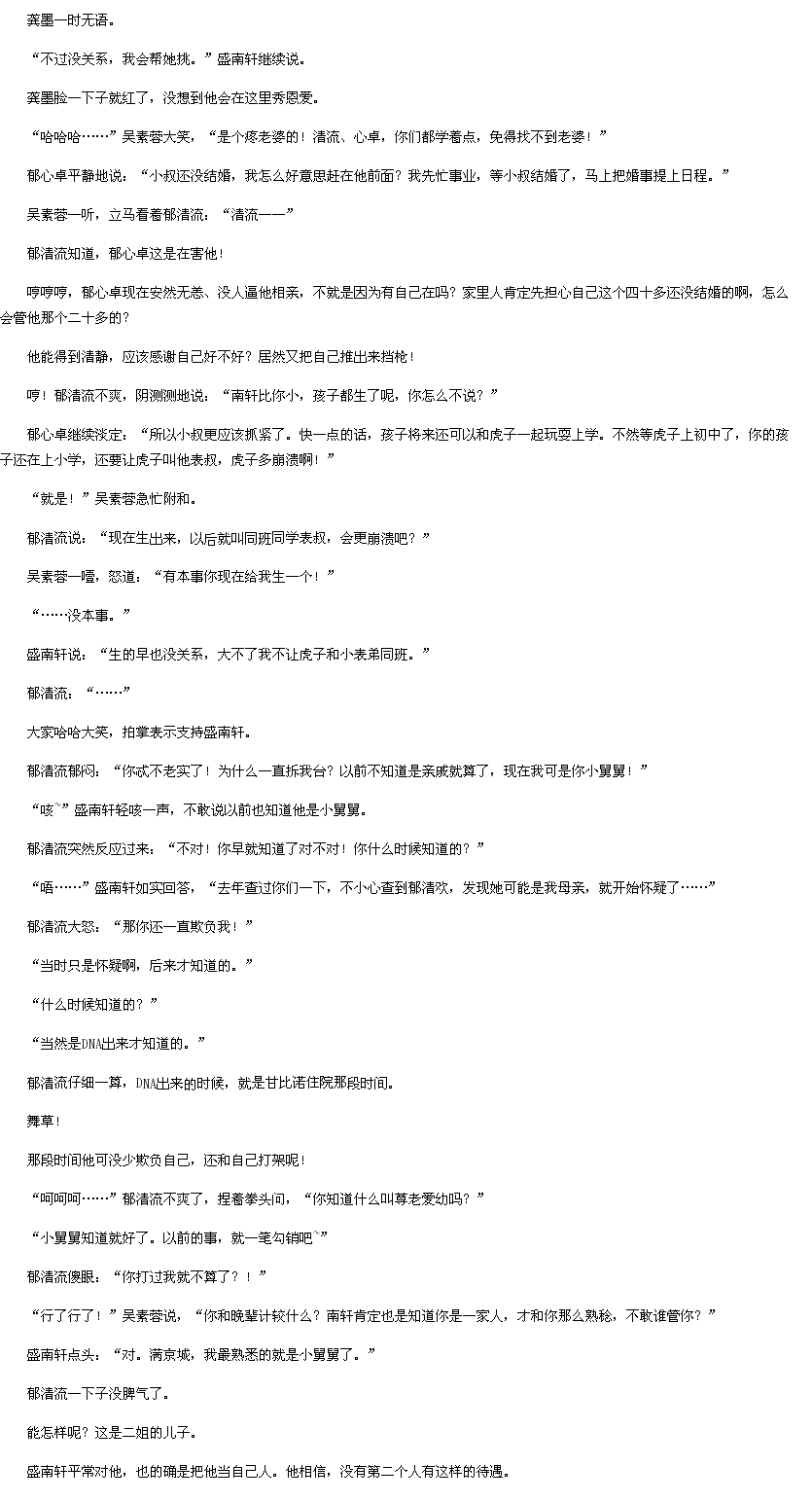 龚墨一时无语。

“不过没关系，我会帮她挑。”盛南轩继续说。

龚墨脸一下子就红了，没想到他会在这里秀恩爱。

“哈哈哈……”吴素蓉大笑，“是个疼老婆的！清流、心卓，你们都学着点，免得找不到老婆！”

郁心卓平静地说：“小叔还没结婚，我怎么好意思赶在他前面？我先忙事业，等小叔结婚了，马上把婚事提上日程。”

吴素蓉一听，立马看着郁清流：“清流——”

郁清流知道，郁心卓这是在害他！

哼哼哼，郁心卓现在安然无恙、没人逼他相亲，不就是因为有自己在吗？家里人肯定先担心自己这个四十多还没结婚的啊，怎么会管他那个二十多的？

他能得到清静，应该感谢自己好不好？居然又把自己推出来挡枪！

哼！郁清流不爽，阴测测地说：“南轩比你小，孩子都生了呢，你怎么不说？”

郁心卓继续淡定：“所以小叔更应该抓紧了。快一点的话，孩子将来还可以和虎子一起玩耍上学。不然等虎子上初中了，你的孩子还在上小学，还要让虎子叫他表叔，虎子多崩溃啊！”

“就是！”吴素蓉急忙附和。

郁清流说：“现在生出来，以后就叫同班同学表叔，会更崩溃吧？”

吴素蓉一噎，怒道：“有本事你现在给我生一个！”

“……没本事。”

盛南轩说：“生的早也没关系，大不了我不让虎子和小表弟同班。”

郁清流：“……”

大家哈哈大笑，拍掌表示支持盛南轩。

郁清流郁闷：“你忒不老实了！为什么一直拆我台？以前不知道是亲戚就算了，现在我可是你小舅舅！”

“咳~”盛南轩轻咳一声，不敢说以前也知道他是小舅舅。

郁清流突然反应过来：“不对！你早就知道了对不对！你什么时候知道的？”

“唔……”盛南轩如实回答，“去年查过你们一下，不小心查到郁清欢，发现她可能是我母亲，就开始怀疑了……”

郁清流大怒：“那你还一直欺负我！”

“当时只是怀疑啊，后来才知道的。”

“什么时候知道的？”

“当然是DNA出来才知道的。”

郁清流仔细一算，DNA出来的时候，就是甘比诺住院那段时间。

舞草！

那段时间他可没少欺负自己，还和自己打架呢！

“呵呵呵……”郁清流不爽了，捏着拳头问，“你知道什么叫尊老爱幼吗？”

“小舅舅知道就好了。以前的事，就一笔勾销吧~”

郁清流傻眼：“你打过我就不算了？！”

“行了行了！”吴素蓉说，“你和晚辈计较什么？南轩肯定也是知道你是一家人，才和你那么熟稔，不敢谁管你？”

盛南轩点头：“对。满京城，我最熟悉的就是小舅舅了。”

郁清流一下子没脾气了。

能怎样呢？这是二姐的儿子。

盛南轩平常对他，也的确是把他当自己人。他相信，没有第二个人有这样的待遇。